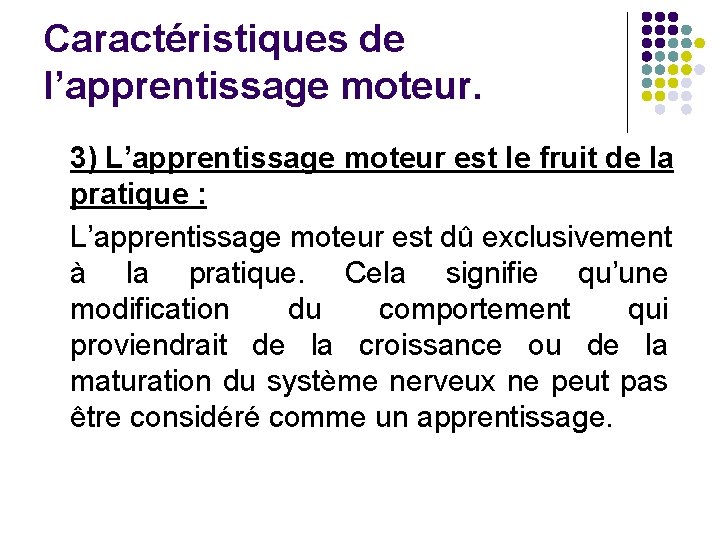 Caractéristiques de l’apprentissage moteur.

3) L’apprentissage moteur est le fruit de la pratique :

L’apprentissage moteur est dû exclusivement à la pratique. Cela signifie qu’une modification du comportement qui proviendrait de la croissance ou de la maturation du système nerveux ne peut pas être considéré comme un apprentissage.